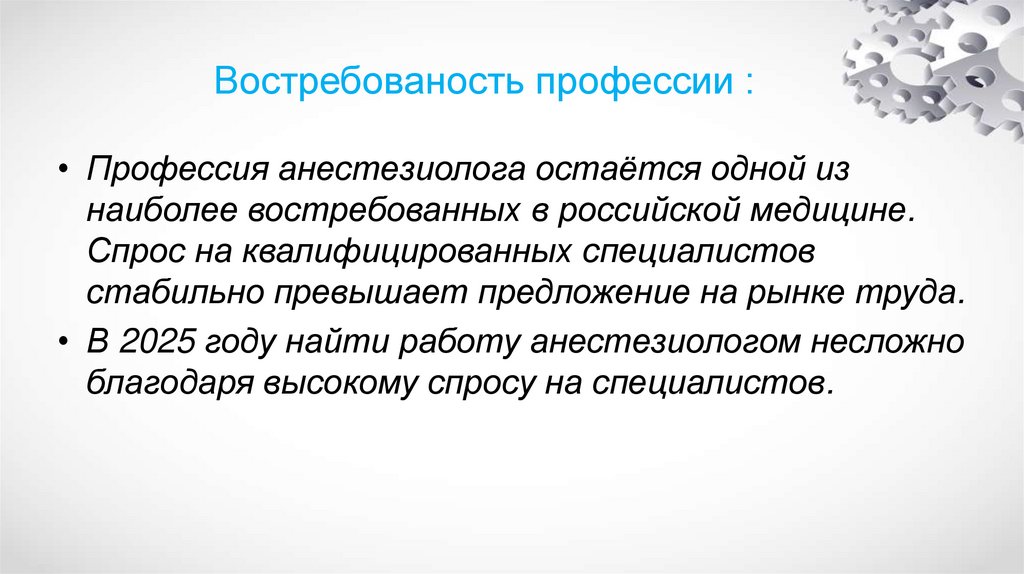 Востребованость профессии :

• Профессия анестезиолога остаётся одной из наиболее востребованных в российской медицине. Спрос на квалифицированных специалистов стабильно превышает предложение на рынке труда.
• В 2025 году найти работу анестезиологом несложно благодаря высокому спросу на специалистов.